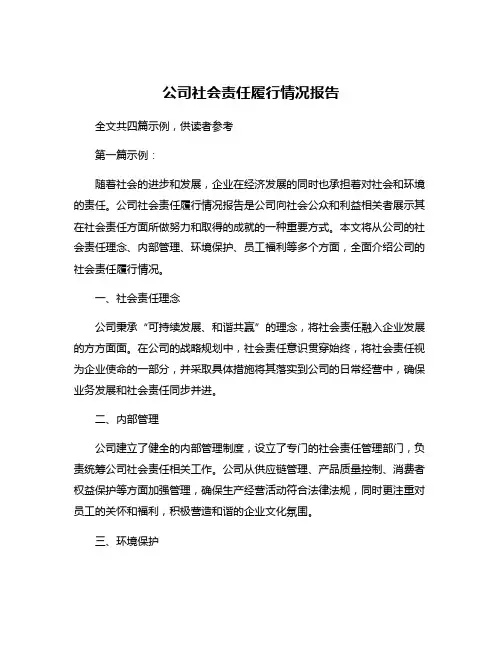 公司社会责任履行情况报告

全文共四篇示例，供读者参考

第一篇示例：

随着社会的进步和发展，企业在经济发展的同时也承担着对社会和环境的责任。公司社会责任履行情况报告是公司向社会公众和利益相关者展示其在社会责任方面所做努力和取得的成就的一种重要方式。本文将从公司的社会责任理念、内部管理、环境保护、员工福利等多个方面，全面介绍公司的社会责任履行情况。

一、社会责任理念

公司秉承“可持续发展、和谐共赢”的理念，将社会责任融入企业发展的方方面面。在公司的战略规划中，社会责任意识贯穿始终，将社会责任视为企业使命的一部分，并采取具体措施将其落实到公司的日常经营中，确保业务发展和社会责任同步并进。

二、内部管理

公司建立了健全的内部管理制度，设立了专门的社会责任管理部门，负责统筹公司社会责任相关工作。公司从供应链管理、产品质量控制、消费者权益保护等方面加强管理，确保生产经营活动符合法律法规，同时更注重对员工的关怀和福利，积极营造和谐的企业文化氛围。

三、环境保护